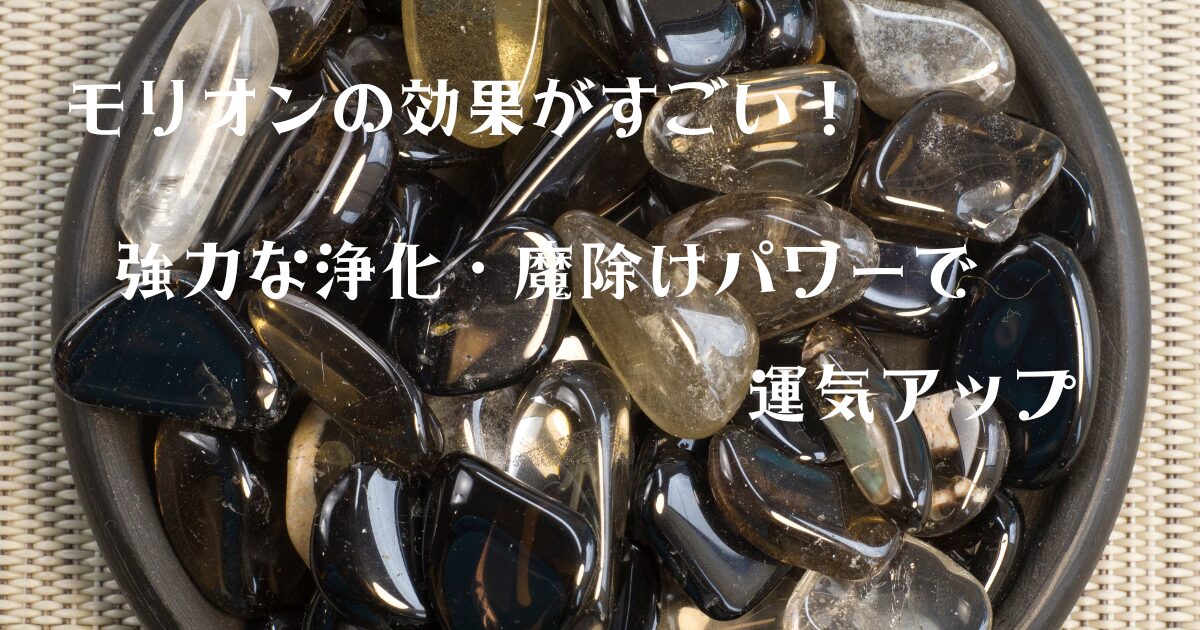 モリオンの効果がすごい！

強力な浄化・魔除けパワーで

運気アップ